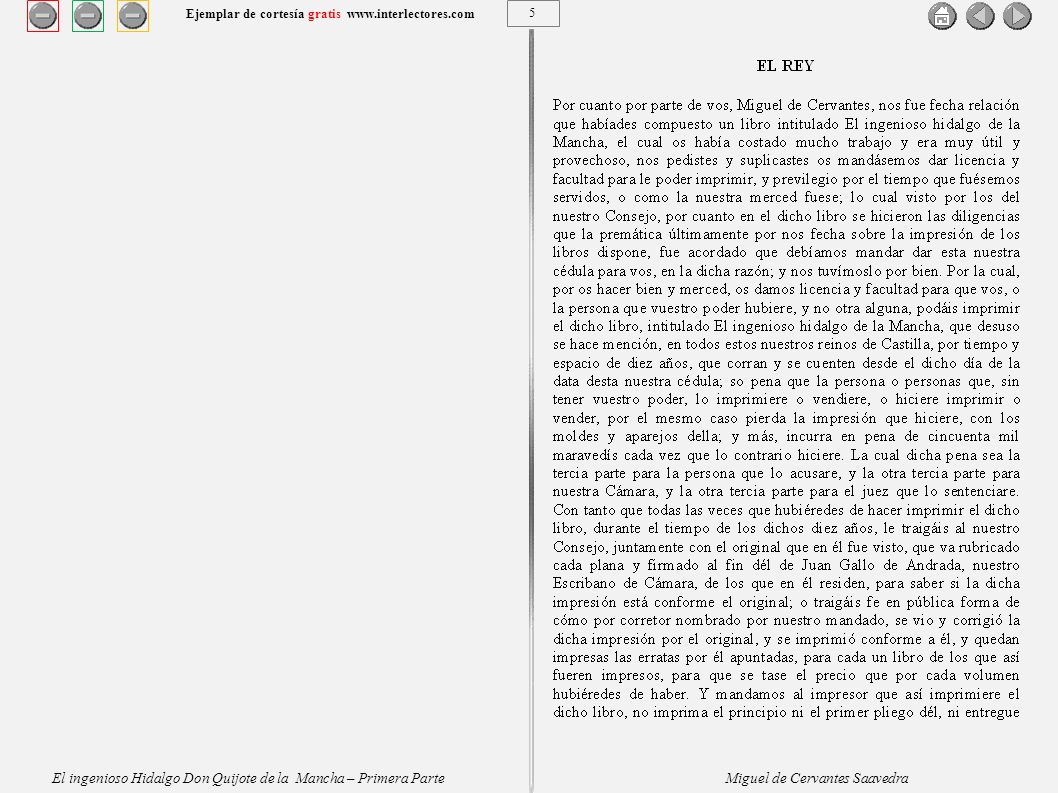 Ejemplar de cortesía gratis www.interlectores.com

5

EL REY

Por cuanto por parte de vos, Miguel de Cervantes, nos fue fecha relación que habíades compuesto un libro intitulado El ingenioso hidalgo de la Mancha, el cual os había costado mucho trabajo y era muy útil y provechoso, nos pedistes y suplicastes os mandásemos dar licencia y facultad para le poder imprimir, y previlegio por el tiempo que fuésemos servidos, o como la nuestra merced fuese; lo cual visto por los del nuestro Consejo, por cuanto en el dicho libro se hicieron las diligencias que la premática últimamente por nos fecha sobre la impresión de los libros dispone, fue acordado que debíamos mandar dar esta nuestra cédula para vos, en la dicha razón; y nos tuvímoslo por bien. Por la cual, por os hacer bien y merced, os damos licencia y facultad para que vos, o la persona que vuestro poder hubiere, y no otra alguna, podáis imprimir el dicho libro, intitulado El ingenioso hidalgo de la Mancha, que desuso se hace mención, en todos estos nuestros reinos de Castilla, por tiempo y espacio de diez años, que corran y se cuenten desde el dicho día de la data desta nuestra cédula; so pena que la persona o personas que, sin tener vuestro poder, lo imprimiere o vendiere, o hiciere imprimir o vender, por el mesmo caso pierda la impresión que hiciere, con los moldes y aparejos della; y más, incurra en pena de cincuenta mil maravedís cada vez que lo contrario hiciere. La cual dicha pena sea la tercia parte para la persona que lo acusare, y la otra tercia parte para nuestra Cámara, y la otra tercia parte para el juez que lo sentenciare. Con tanto que todas las veces que hubiéredes de hacer imprimir el dicho libro, durante el tiempo de los dichos diez años, le traigáis al nuestro Consejo, juntamente con el original que en él fue visto, que va rubricado cada plana y firmado al fin dél de Juan Gallo de Andrada, nuestro Escribano de Cámara, de los que en él residen, para saber si la dicha impresión está conforme el original; o traigáis fe en pública forma de cómo por corretor nombrado por nuestro mandado, se vio y corrigió la dicha impresión por el original, y se imprimió conforme a él, y quedan impresas las erratas por él apuntadas, para cada un libro de los que así fueren impresos, para que se tase el precio que por cada volumen hubiéredes de haber. Y mandamos al impresor que así imprimiere el dicho libro, no imprima el principio ni el primer pliego dél, ni entregue

El ingenioso Hidalgo Don Quijote de la Mancha – Primera Parte

Miguel de Cervantes Saavedra